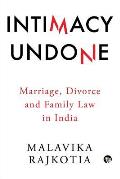 INTIMACY UNDONE

Marriage, Divorce and Family Law in India

MALAVIKA RAJKOTIA